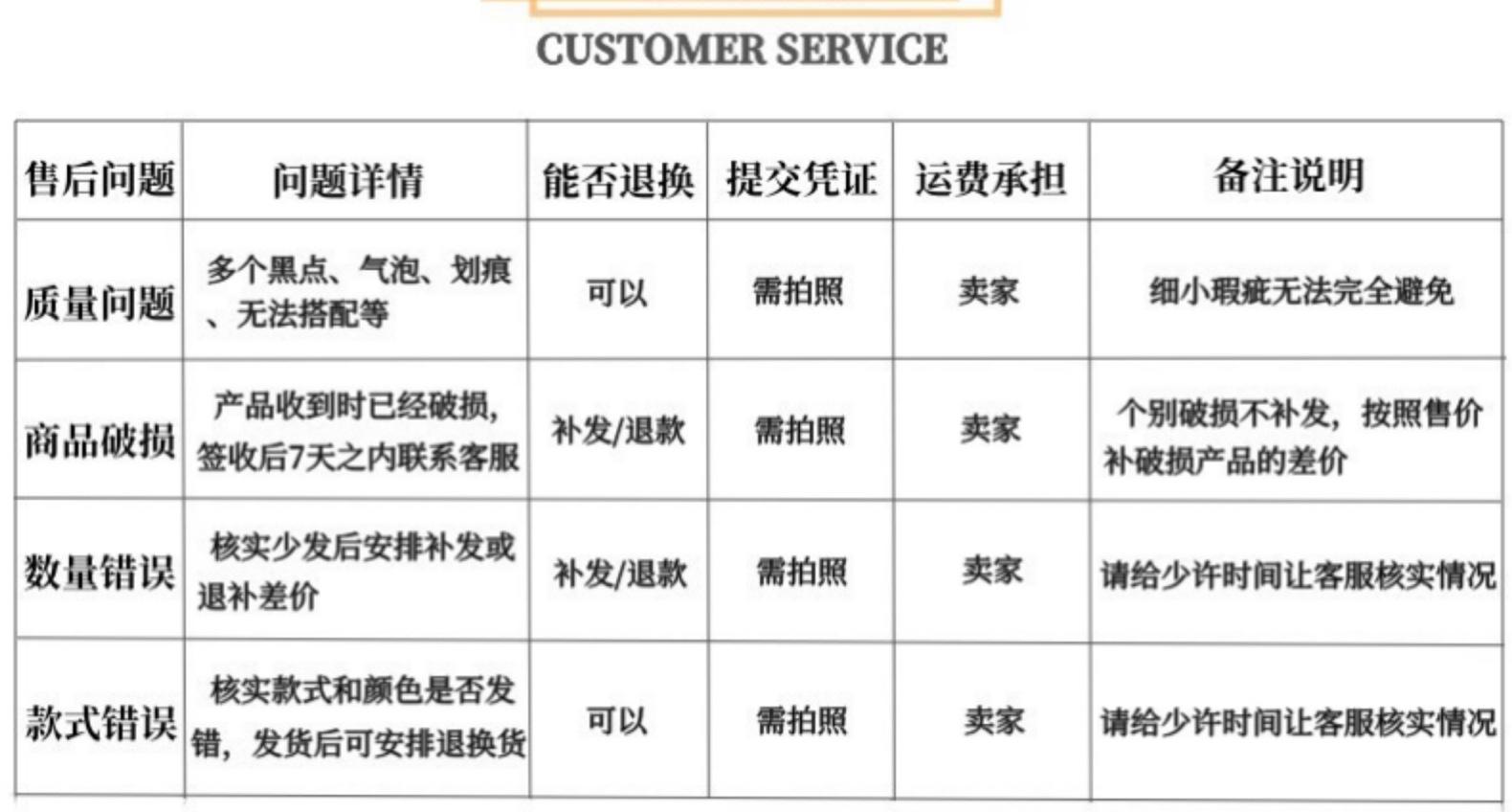 CUSTOMER SERVICE

| 售后问题 | 问题详情 | 能否退换 | 提交凭证 | 运费承担 | 备注说明 |
|---|---|---|---|---|---|
| 质量问题 | 多个黑点、气泡、划痕、无法搭配等 | 可以 | 需拍照 | 卖家 | 细小瑕疵无法完全避免 |
| 商品破损 | 产品收到时已经破损，签收后7天之内联系客服 | 补发/退款 | 需拍照 | 卖家 | 个别破损不补发，按照售价补破损产品的差价 |
| 数量错误 | 核实少发后安排补发或退补差价 | 补发/退款 | 需拍照 | 卖家 | 请给少许时间让客服核实情况 |
| 款式错误 | 核实款式和颜色是否发错，发货后可安排退换货 | 可以 | 需拍照 | 卖家 | 请给少许时间让客服核实情况 |